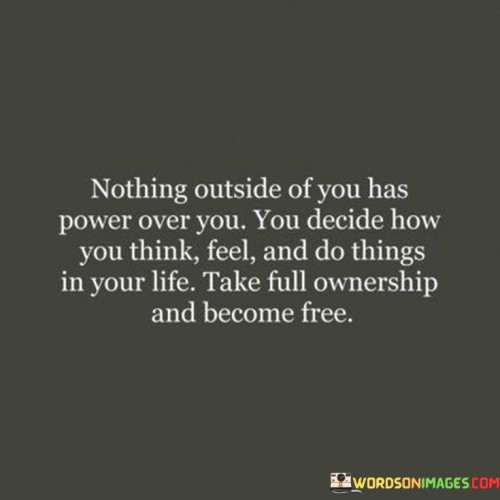 Nothing outside of you has power over you. You decide how you think, feel, and do things in your life. Take full ownership and become free.

WORDSONIMAGES.COM